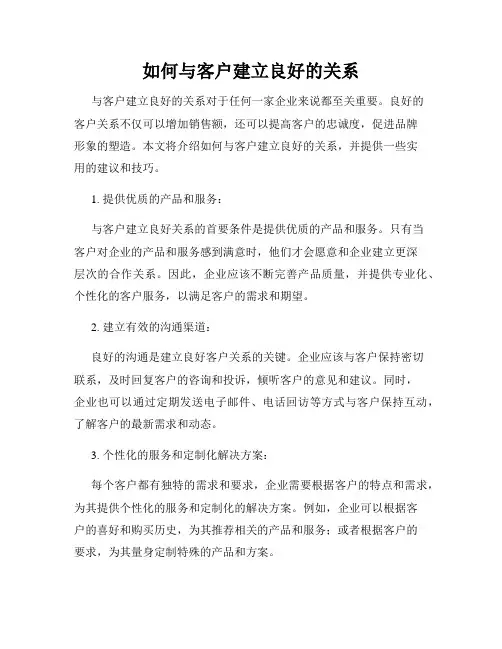 如何与客户建立良好的关系

与客户建立良好的关系对于任何一家企业来说都至关重要。良好的客户关系不仅可以增加销售额，还可以提高客户的忠诚度，促进品牌形象的塑造。本文将介绍如何与客户建立良好的关系，并提供一些实用的建议和技巧。

1. 提供优质的产品和服务：

与客户建立良好关系的首要条件是提供优质的产品和服务。只有当客户对企业的产品和服务感到满意时，他们才会愿意和企业建立更深层次的合作关系。因此，企业应该不断完善产品质量，并提供专业化、个性化的客户服务，以满足客户的需求和期望。

2. 建立有效的沟通渠道：

良好的沟通是建立良好客户关系的关键。企业应该与客户保持密切联系，及时回复客户的咨询和投诉，倾听客户的意见和建议。同时，企业也可以通过定期发送电子邮件、电话回访等方式与客户保持互动，了解客户的最新需求和动态。

3. 个性化的服务和定制化解决方案：

每个客户都有独特的需求和要求，企业需要根据客户的特点和需求，为其提供个性化的服务和定制化的解决方案。例如，企业可以根据客户的喜好和购买历史，为其推荐相关的产品和服务；或者根据客户的要求，为其量身定制特殊的产品和方案。